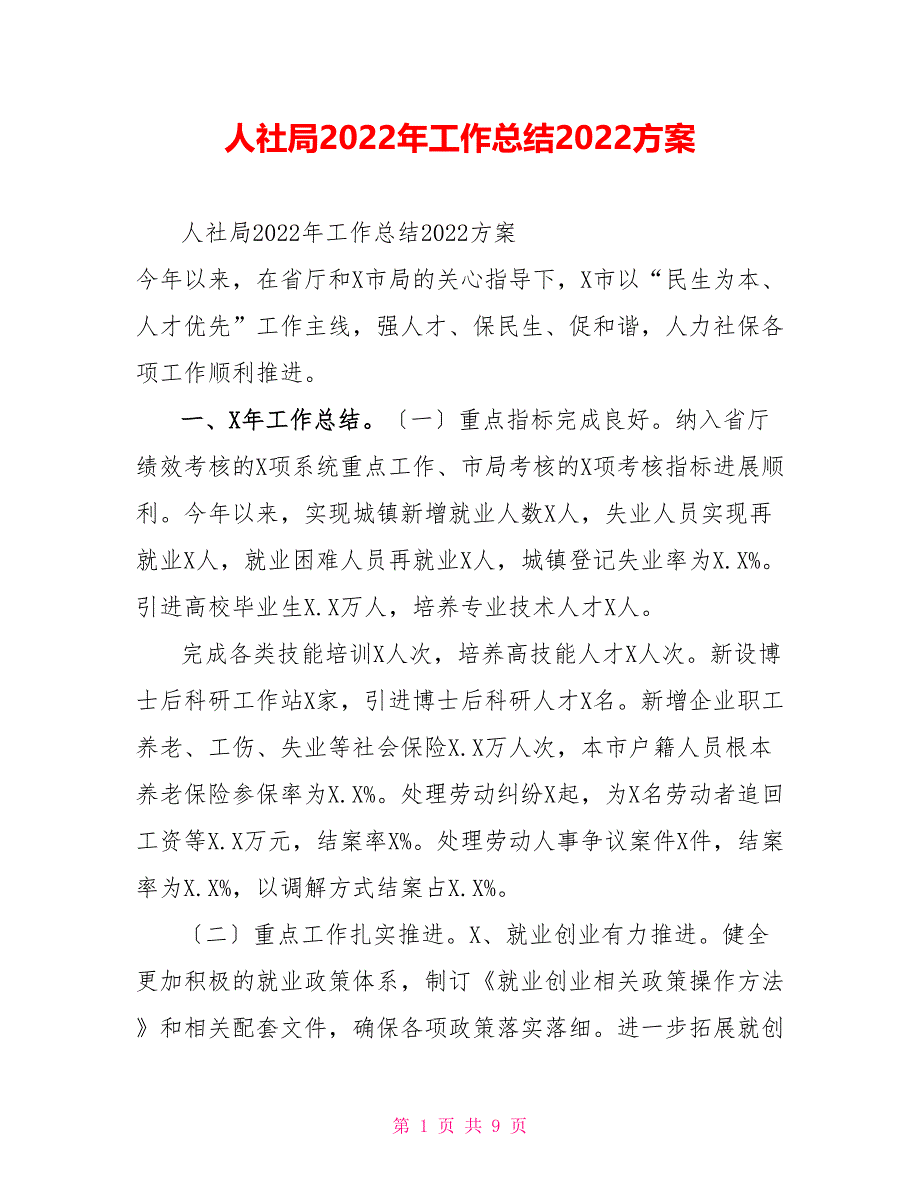 人社局2022年工作总结2022方案

人社局2022年工作总结2022方案

今年以来，在省厅和X市局的关心指导下，X市以“民生为本、人才优先”工作主线，强人才、保民生、促和谐，人力社保各项工作顺利推进。

一、X年工作总结。〔一〕重点指标完成良好。纳入省厅绩效考核的X项系统重点工作、市局考核的X项考核指标进展顺利。今年以来，实现城镇新增就业人数X人，失业人员实现再就业X人，就业困难人员再就业X人，城镇登记失业率为X.X%。引进高校毕业生X.X万人，培养专业技术人才X人。

完成各类技能培训X人次，培养高技能人才X人次。新设博士后科研工作站X家，引进博士后科研人才X名。新增企业职工养老、工伤、失业等社会保险X.X万人次，本市户籍人员根本养老保险参保率为X.X%。处理劳动纠纷X起，为X名劳动者追回工资等X.X万元，结案率X%。处理劳动人事争议案件X件，结案率为X.X%，以调解方式结案占X.X%。

〔二〕重点工作扎实推进。X、就业创业有力推进。健全更加积极的就业政策体系，制订《就业创业相关政策操作方法》和相关配套文件，确保各项政策落实落细。进一步拓展就创

第 1 页 共 9 页